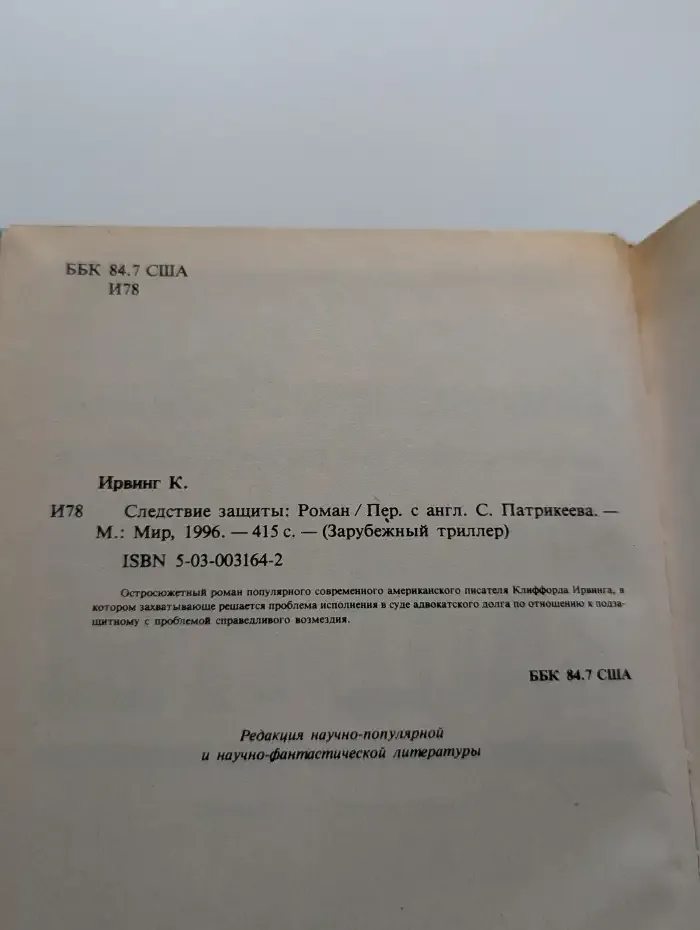 ББК 84.7 США
И78

Ирвинг К.

И78 Следствие защиты: Роман / Пер. с англ. С. Патрикеева. — М.: Мир, 1996. — 415 с. — (Зарубежный триллер)

ISBN 5-03-003164-2

Остросюжетный роман популярного современного американского писателя Клиффорда Ирвинга, в котором захватывающе решается проблема исполнения в суде адвокатского долга по отношению к подзащитному с проблемой справедливого возмездия.

ББК 84.7 США

Редакция научно-популярной
и научно-фантастической литературы